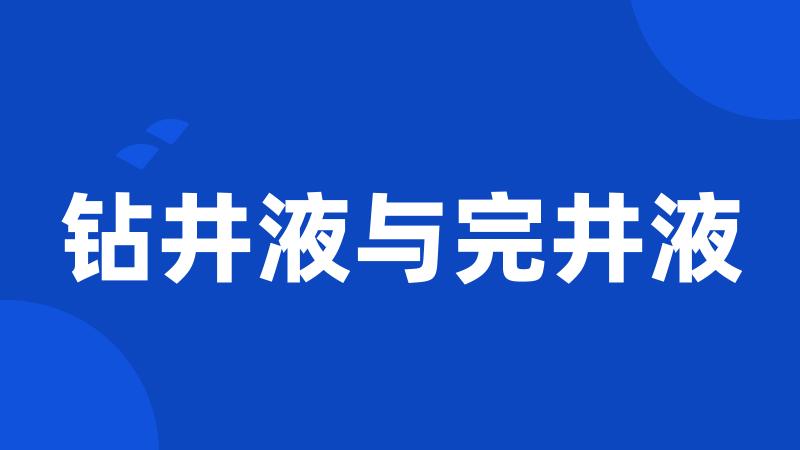 钻井液与完井液